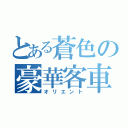 とある蒼色の豪華客車
オリエント